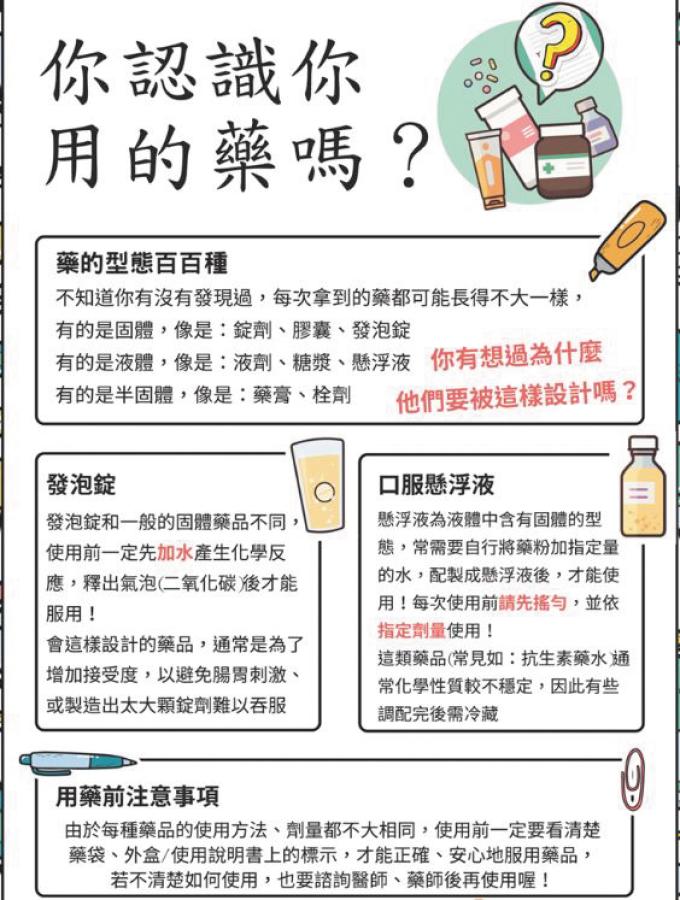 你認識你用的藥嗎？

藥的型態百百種

不知道你有沒有發現過，每次拿到的藥都可能長得不大一樣，
有的是固體，像是：錠劑、膠囊、發泡錠
有的是液體，像是：液劑、糖漿、懸浮液
有的是半固體，像是：藥膏、栓劑

你有想過為什麼他們要被這樣設計嗎？

發泡錠

發泡錠和一般的固體藥品不同，使用前一定先加水產生化學反應，釋出氣泡(二氧化碳)後才能服用！
會這樣設計的藥品，通常是為了增加接受度，以避免腸胃刺激、或製造出太大顆錠劑難以吞服

口服懸浮液

懸浮液為液體中含有固體的型態，常需要自行將藥粉加指定量的水，配製成懸浮液後，才能使用！每次使用前請先搖勻，並依指定劑量使用！
這類藥品(常見如：抗生素藥水)通常化學性質較不穩定，因此有些調配完後需冷藏

用藥前注意事項

由於每種藥品的使用方法、劑量都不大相同，使用前一定要看清楚藥袋、外盒/使用說明書上的標示，才能正確、安心地服用藥品，若不清楚如何使用，也要諮詢醫師、藥師後再使用喔！